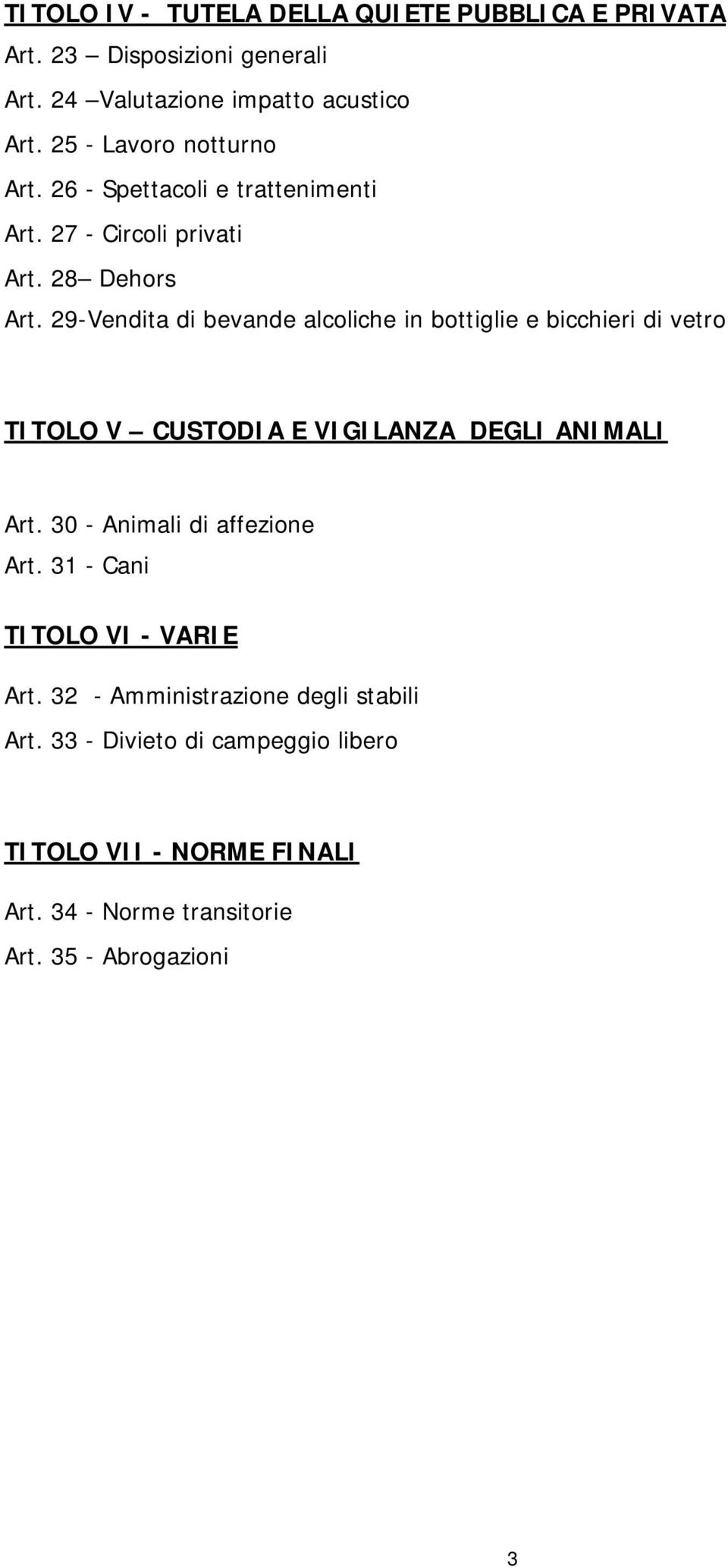 TITOLO IV - TUTELA DELLA QUIETE PUBBLICA E PRIVATA

Art. 23 – Disposizioni generali

Art. 24 –Valutazione impatto acustico

Art. 25 - Lavoro notturno

Art. 26 - Spettacoli e trattenimenti

Art. 27 - Circoli privati

Art. 28– Dehors

Art. 29-Vendita di bevande alcoliche in bottiglie e bicchieri di vetro

TITOLO V – CUSTODIA E VIGILANZA DEGLI ANIMALI

Art. 30 - Animali di affezione

Art. 31 - Cani

TITOLO VI - VARIE

Art. 32 - Amministrazione degli stabili

Art. 33 - Divieto di campeggio libero

TITOLO VII - NORME FINALI

Art. 34 - Norme transitorie

Art. 35 - Abrogazioni

3